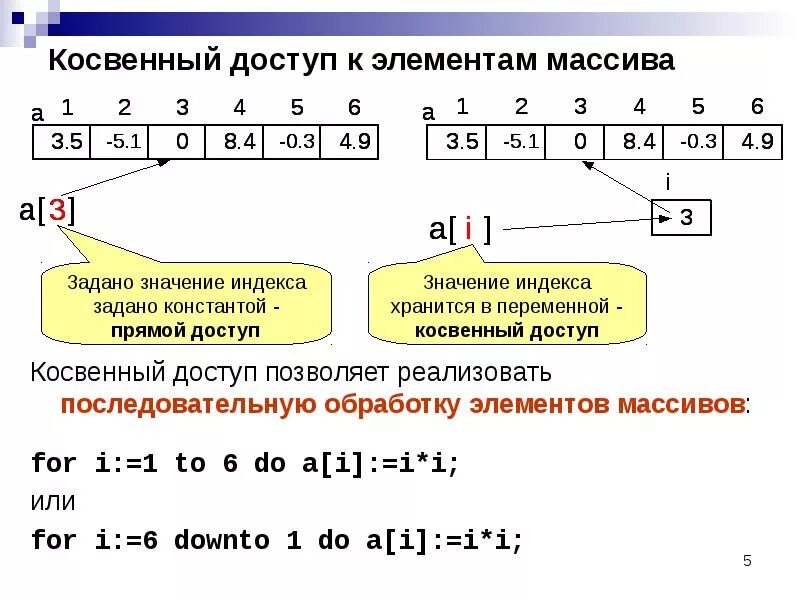 Косвенный доступ к элементам массива

a

| 1 | 2 | 3 | 4 | 5 | 6 |
|---|---|---|---|---|---|
| 3.5 | -5.1 | 0 | 8.4 | -0.3 | 4.9 |

a[3]

Задано значение индекса задано константой - прямой доступ

a

| 1 | 2 | 3 | 4 | 5 | 6 |
|---|---|---|---|---|---|
| 3.5 | -5.1 | 0 | 8.4 | -0.3 | 4.9 |

i

3

a[ i ]

Значение индекса хранится в переменной - косвенный доступ

Косвенный доступ позволяет реализовать последовательную обработку элементов массивов:

for i:=1 to 6 do a[i]:=i*i;

или

for i:=6 downto 1 do a[i]:=i*i;

5